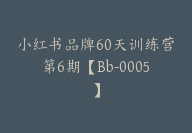 小红书品牌60天训练营第6期【Bb-0005】